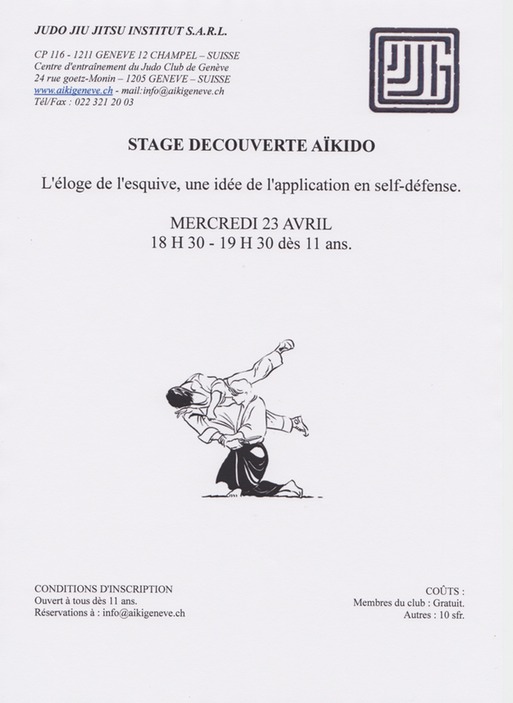 JUDO JIU JITSU INSTITUT S.A.R.L.

CP 116 - 1211 GENEVE 12 CHAMPEL – SUISSE
Centre d'entraînement du Judo Club de Genève
24 rue goetz-Monin – 1205 GENEVE – SUISSE
www.aikigeneve.ch - mail:info@aikigeneve.ch
Tél/Fax : 022 321 20 03

STAGE DECOUVERTE AÏKIDO

L'éloge de l'esquive, une idée de l'application en self-défense.

MERCREDI 23 AVRIL
18 H 30 - 19 H 30 dès 11 ans.

CONDITIONS D'INSCRIPTION
Ouvert à tous dès 11 ans.
Réservations à : info@aikigeneve.ch

COÛTS :
Membres du club : Gratuit.
Autres : 10 sfr.